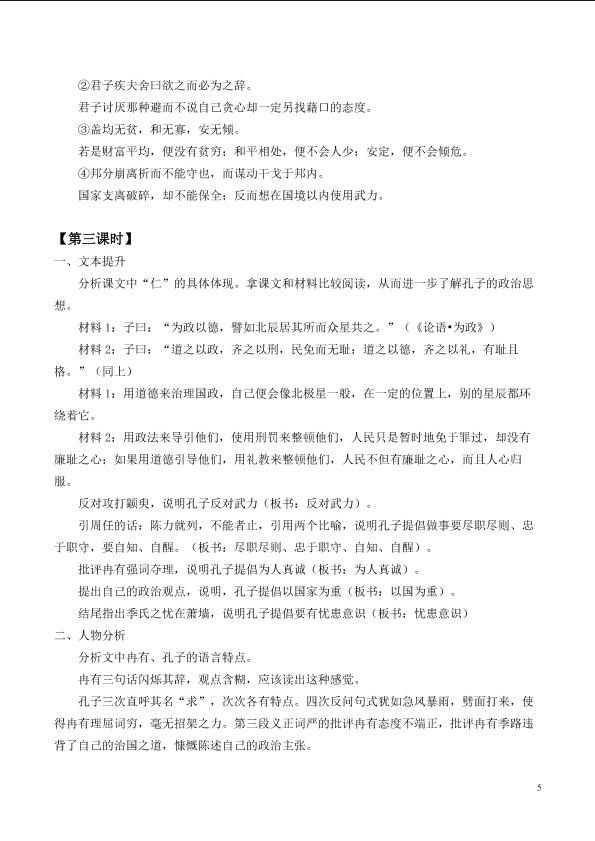 ②君子疾夫舍曰欲之而必为之辞。

君子讨厌那种避而不说自己贪心却一定另找藉口的态度。

③盖均无贫，和无寡，安无倾。

若是财富平均，便没有贫穷；和平相处，便不会人少；安定，便不会倾危。

④邦分崩离析而不能守也，而谋动干戈于邦内。

国家支离破碎，却不能保全；反而想在国境以内使用武力。

【第三课时】

一、文本提升

分析课文中“仁”的具体体现。拿课文和材料比较阅读，从而进一步了解孔子的政治思想。

材料1：子曰：“为政以德，譬如北辰居其所而众星共之。”（《论语•为政》）

材料2：子曰：“道之以政，齐之以刑，民免而无耻；道之以德，齐之以礼，有耻且格。”（同上）

材料1：用道德来治理国政，自己便会像北极星一般，在一定的位置上，别的星辰都环绕着它。

材料2：用政法来导引他们，使用刑罚来整顿他们，人民只是暂时地免于罪过，却没有廉耻之心；如果用道德引导他们，用礼教来整顿他们，人民不但有廉耻之心，而且人心归服。

反对攻打颛臾，说明孔子反对武力（板书：反对武力）。

引周任的话：陈力就列，不能者止，引用两个比喻，说明孔子提倡做事要尽职尽则、忠于职守，要自知、自醒。（板书：尽职尽则、忠于职守、自知、自醒）。

批评冉有强词夺理，说明孔子提倡为人真诚（板书：为人真诚）。

提出自己的政治观点，说明，孔子提倡以国家为重（板书：以国为重）。

结尾指出季氏之忧在萧墙，说明孔子提倡要有忧患意识（板书：忧患意识）

二、人物分析

分析文中冉有、孔子的语言特点。

冉有三句话闪烁其辞，观点含糊，应该读出这种感觉。

孔子三次直呼其名“求”，次次各有特点。四次反问句式犹如急风暴雨，劈面打来，使得冉有理屈词穷，毫无招架之力。第三段义正词严的批评冉有态度不端正，批评冉有季路违背了自己的治国之道，慷慨陈述自己的政治主张。

5